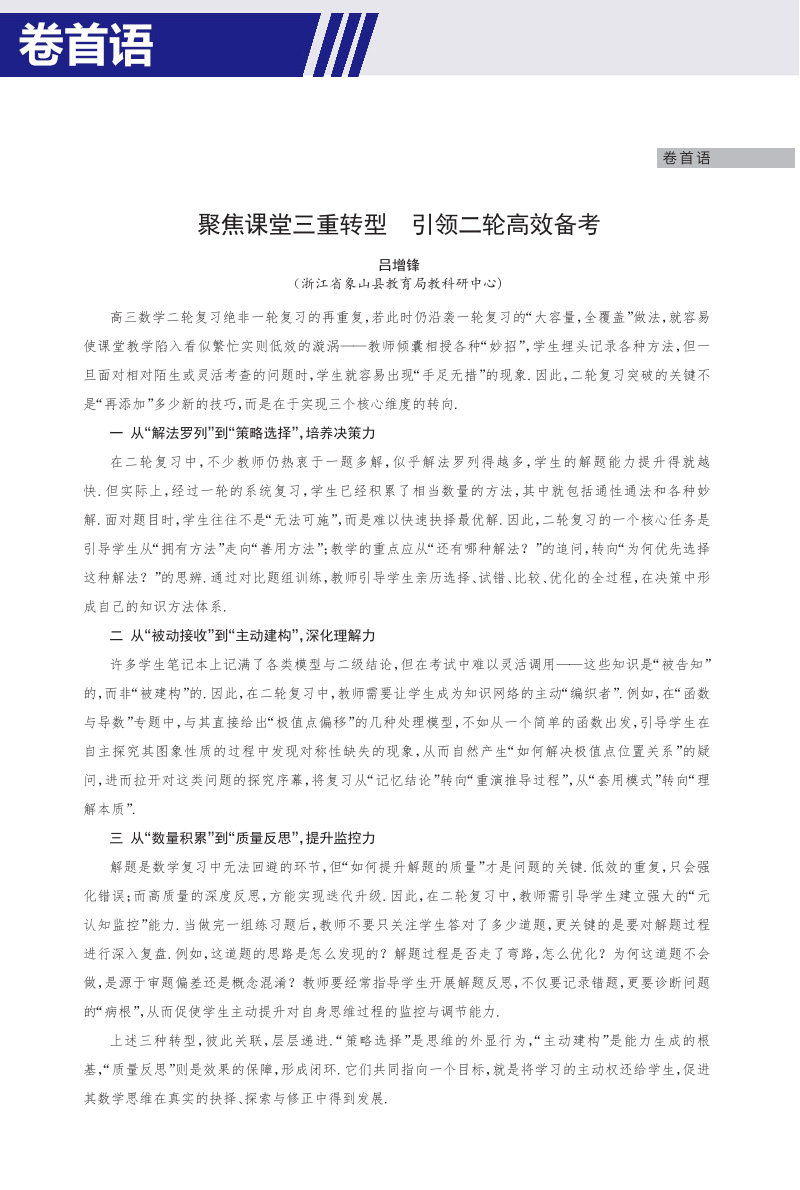 卷首语

卷首语

聚焦课堂三重转型　引领二轮高效备考

吕增锋

（浙江省象山县教育局教科研中心）

高三数学二轮复习绝非一轮复习的再重复，若此时仍沿袭一轮复习的“大容量，全覆盖”做法，就容易使课堂教学陷入看似繁忙实则低效的漩涡——教师倾囊相授各种“妙招”，学生埋头记录各种方法，但一旦面对相对陌生或灵活考查的问题时，学生就容易出现“手足无措”的现象．因此，二轮复习突破的关键不是“再添加”多少新的技巧，而是在于实现三个核心维度的转向．

一　从“解法罗列”到“策略选择”，培养决策力

在二轮复习中，不少教师仍热衷于一题多解，似乎解法罗列得越多，学生的解题能力提升得就越快．但实际上，经过一轮的系统复习，学生已经积累了相当数量的方法，其中就包括通性通法和各种妙解．面对题目时，学生往往不是“无法可施”，而是难以快速抉择最优解．因此，二轮复习的一个核心任务是引导学生从“拥有方法”走向“善用方法”；教学的重点应从“还有哪种解法？”的追问，转向“为何优先选择这种解法？”的思辨．通过对比题组训练，教师引导学生亲历选择、试错、比较、优化的全过程，在决策中形成自己的知识方法体系．

二　从“被动接收”到“主动建构”，深化理解力

许多学生笔记本上记满了各类模型与二级结论，但在考试中难以灵活调用——这些知识是“被告知”的，而非“被建构”的．因此，在二轮复习中，教师需要让学生成为知识网络的主动“编织者”．例如，在“函数与导数”专题中，与其直接给出“极值点偏移”的几种处理模型，不如从一个简单的函数出发，引导学生在自主探究其图象性质的过程中发现对称性缺失的现象，从而自然产生“如何解决极值点位置关系”的疑问，进而拉开对这类问题的探究序幕，将复习从“记忆结论”转向“重演推导过程”，从“套用模式”转向“理解本质”．

三　从“数量积累”到“质量反思”，提升监控力

解题是数学复习中无法回避的环节，但“如何提升解题的质量”才是问题的关键．低效的重复，只会强化错误；而高质量的深度反思，方能实现迭代升级．因此，在二轮复习中，教师需引导学生建立强大的“元认知监控”能力．当做完一组练习题后，教师不要只关注学生答对了多少道题，更关键的是要对解题过程进行深入复盘．例如，这道题的思路是怎么发现的？解题过程是否走了弯路，怎么优化？为何这道题不会做，是源于审题偏差还是概念混淆？教师要经常指导学生开展解题反思，不仅要记录错题，更要诊断问题的“病根”，从而促使学生主动提升对自身思维过程的监控与调节能力．

上述三种转型，彼此关联，层层递进．“策略选择”是思维的外显行为，“主动建构”是能力生成的根基，“质量反思”则是效果的保障，形成闭环．它们共同指向一个目标，就是将学习的主动权还给学生，促进其数学思维在真实的抉择、探索与修正中得到发展．